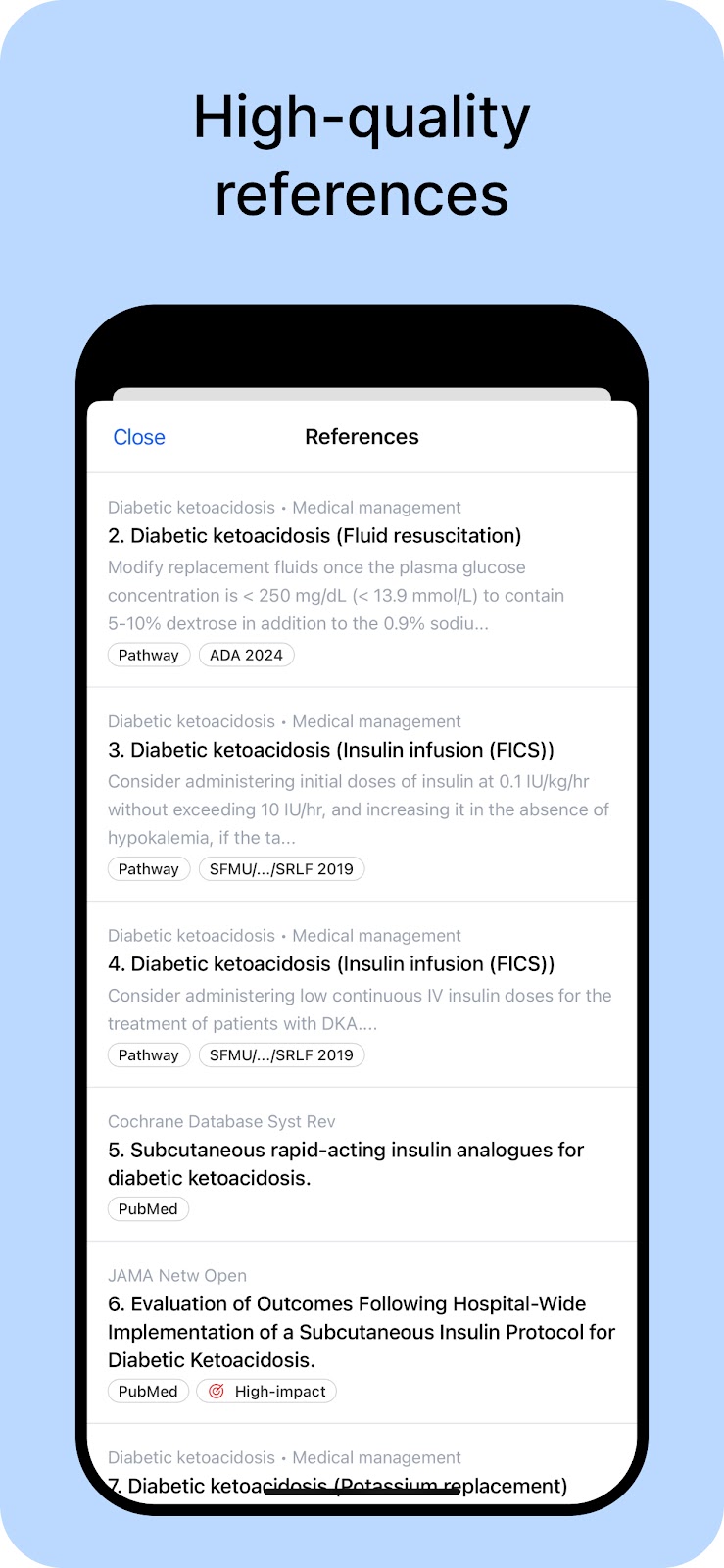 High-quality references

Close

References

Diabetic ketoacidosis • Medical management
2. Diabetic ketoacidosis (Fluid resuscitation)
Modify replacement fluids once the plasma glucose concentration is < 250 mg/dL (< 13.9 mmol/L) to contain 5-10% dextrose in addition to the 0.9% sodiu...
Pathway ADA 2024

Diabetic ketoacidosis • Medical management
3. Diabetic ketoacidosis (Insulin infusion (FICS))
Consider administering initial doses of insulin at 0.1 IU/kg/hr without exceeding 10 IU/hr, and increasing it in the absence of hypokalemia, if the ta...
Pathway SFMU/.../SRLF 2019

Diabetic ketoacidosis • Medical management
4. Diabetic ketoacidosis (Insulin infusion (FICS))
Consider administering low continuous IV insulin doses for the treatment of patients with DKA....
Pathway SFMU/.../SRLF 2019

Cochrane Database Syst Rev
5. Subcutaneous rapid-acting insulin analogues for diabetic ketoacidosis.
PubMed

JAMA Netw Open
6. Evaluation of Outcomes Following Hospital-Wide Implementation of a Subcutaneous Insulin Protocol for Diabetic Ketoacidosis.
PubMed High-impact

Diabetic ketoacidosis • Medical management
7. Diabetic ketoacidosis (Potassium replacement)